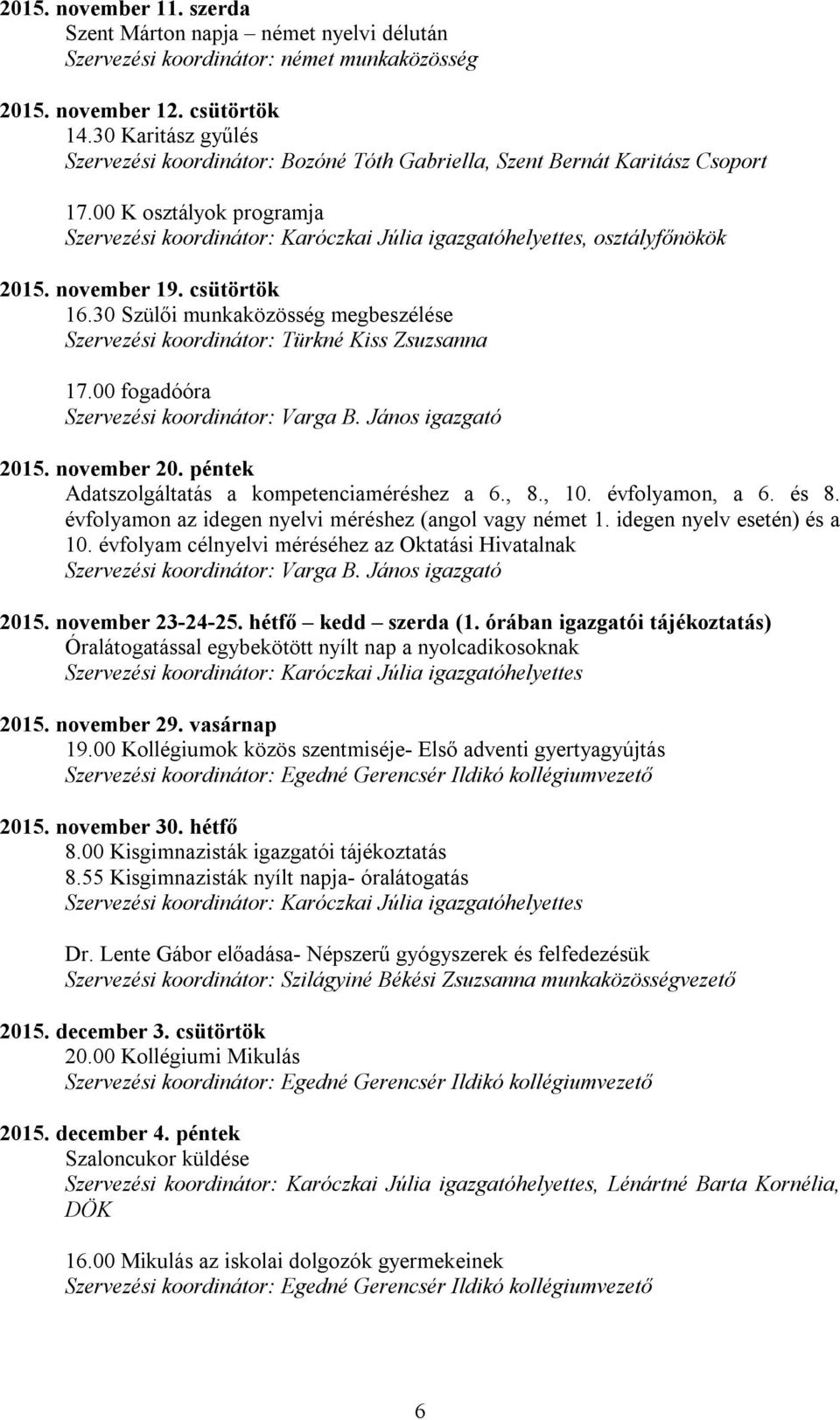 2015. november 11. szerda
Szent Márton napja – német nyelvi délután
Szervezési koordinátor: német munkaközösség

2015. november 12. csütörtök
14.30 Karitász gyűlés
Szervezési koordinátor: Bozóné Tóth Gabriella, Szent Bernát Karitász Csoport

17.00 K osztályok programja
Szervezési koordinátor: Karóczkai Júlia igazgatóhelyettes, osztályfőnökök

2015. november 19. csütörtök
16.30 Szülői munkaközösség megbeszélése
Szervezési koordinátor: Türkné Kiss Zsuzsanna

17.00 fogadóóra
Szervezési koordinátor: Varga B. János igazgató

2015. november 20. péntek
Adatszolgáltatás a kompetenciaméréshez a 6., 8., 10. évfolyamon, a 6. és 8. évfolyamon az idegen nyelvi méréshez (angol vagy német 1. idegen nyelv esetén) és a 10. évfolyam célnyelvi méréséhez az Oktatási Hivatalnak
Szervezési koordinátor: Varga B. János igazgató

2015. november 23-24-25. hétfő – kedd – szerda (1. órában igazgatói tájékoztatás)
Óralátogatással egybekötött nyílt nap a nyolcadikosoknak
Szervezési koordinátor: Karóczkai Júlia igazgatóhelyettes

2015. november 29. vasárnap
19.00 Kollégiumok közös szentmiséje- Első adventi gyertyagyújtás
Szervezési koordinátor: Egedné Gerencsér Ildikó kollégiumvezető

2015. november 30. hétfő
8.00 Kisgimnazisták igazgatói tájékoztatás
8.55 Kisgimnazisták nyílt napja- óralátogatás
Szervezési koordinátor: Karóczkai Júlia igazgatóhelyettes

Dr. Lente Gábor előadása- Népszerű gyógyszerek és felfedezésük
Szervezési koordinátor: Szilágyiné Békési Zsuzsanna munkaközösségvezető

2015. december 3. csütörtök
20.00 Kollégiumi Mikulás
Szervezési koordinátor: Egedné Gerencsér Ildikó kollégiumvezető

2015. december 4. péntek
Szaloncukor küldése
Szervezési koordinátor: Karóczkai Júlia igazgatóhelyettes, Lénártné Barta Kornélia, DÖK

16.00 Mikulás az iskolai dolgozók gyermekeinek
Szervezési koordinátor: Egedné Gerencsér Ildikó kollégiumvezető

6